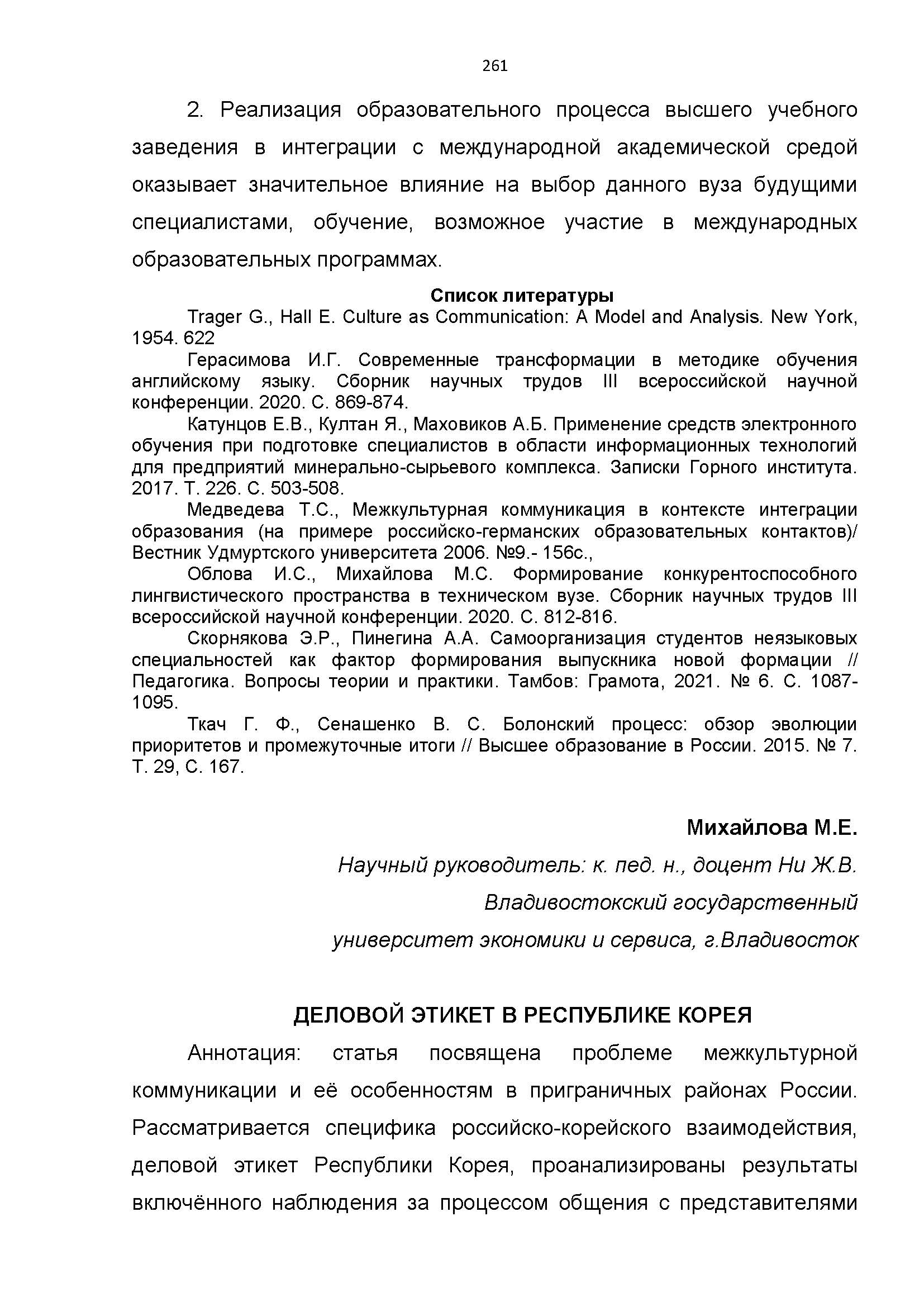 261

2. Реализация образовательного процесса высшего учебного заведения в интеграции с международной академической средой оказывает значительное влияние на выбор данного вуза будущими специалистами, обучение, возможное участие в международных образовательных программах.

Список литературы

Trager G., Hall E. Culture as Communication: A Model and Analysis. New York, 1954. 622

Герасимова И.Г. Современные трансформации в методике обучения английскому языку. Сборник научных трудов III всероссийской научной конференции. 2020. С. 869-874.

Катунцов Е.В., Култан Я., Маховиков А.Б. Применение средств электронного обучения при подготовке специалистов в области информационных технологий для предприятий минерально-сырьевого комплекса. Записки Горного института. 2017. Т. 226. С. 503-508.

Медведева Т.С., Межкультурная коммуникация в контексте интеграции образования (на примере российско-германских образовательных контактов)/ Вестник Удмуртского университета 2006. №9.- 156с.,

Облова И.С., Михайлова М.С. Формирование конкурентоспособного лингвистического пространства в техническом вузе. Сборник научных трудов III всероссийской научной конференции. 2020. С. 812-816.

Скорнякова Э.Р., Пинегина А.А. Самоорганизация студентов неязыковых специальностей как фактор формирования выпускника новой формации // Педагогика. Вопросы теории и практики. Тамбов: Грамота, 2021. № 6. С. 1087-1095.

Ткач Г. Ф., Сенашенко В. С. Болонский процесс: обзор эволюции приоритетов и промежуточные итоги // Высшее образование в России. 2015. № 7. Т. 29, С. 167.

Михайлова М.Е.

Научный руководитель: к. пед. н., доцент Ни Ж.В.

Владивостокский государственный

университет экономики и сервиса, г.Владивосток

ДЕЛОВОЙ ЭТИКЕТ В РЕСПУБЛИКЕ КОРЕЯ

Аннотация: статья посвящена проблеме межкультурной коммуникации и её особенностям в приграничных районах России. Рассматривается специфика российско-корейского взаимодействия, деловой этикет Республики Корея, проанализированы результаты включённого наблюдения за процессом общения с представителями